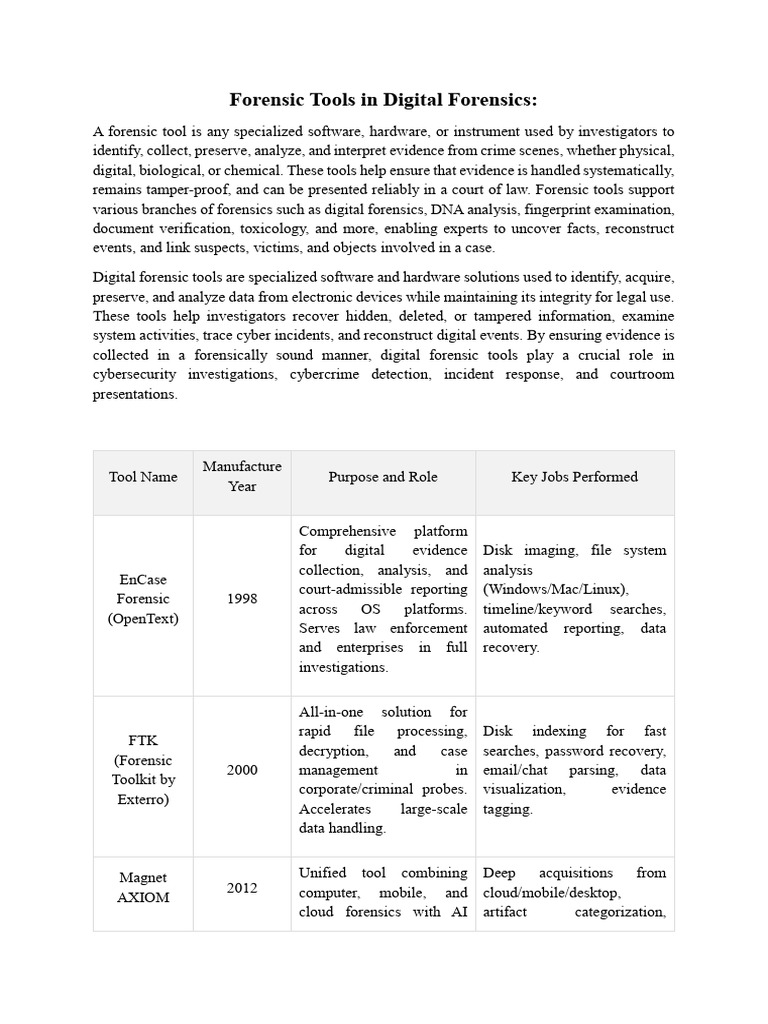 Forensic Tools in Digital Forensics:

A forensic tool is any specialized software, hardware, or instrument used by investigators to identify, collect, preserve, analyze, and interpret evidence from crime scenes, whether physical, digital, biological, or chemical. These tools help ensure that evidence is handled systematically, remains tamper-proof, and can be presented reliably in a court of law. Forensic tools support various branches of forensics such as digital forensics, DNA analysis, fingerprint examination, document verification, toxicology, and more, enabling experts to uncover facts, reconstruct events, and link suspects, victims, and objects involved in a case.

Digital forensic tools are specialized software and hardware solutions used to identify, acquire, preserve, and analyze data from electronic devices while maintaining its integrity for legal use. These tools help investigators recover hidden, deleted, or tampered information, examine system activities, trace cyber incidents, and reconstruct digital events. By ensuring evidence is collected in a forensically sound manner, digital forensic tools play a crucial role in cybersecurity investigations, cybercrime detection, incident response, and courtroom presentations.

| Tool Name | Manufacture Year | Purpose and Role | Key Jobs Performed |
|---|---|---|---|
| EnCase Forensic (OpenText) | 1998 | Comprehensive platform for digital evidence collection, analysis, and court-admissible reporting across OS platforms. Serves law enforcement and enterprises in full investigations. | Disk imaging, file system analysis (Windows/Mac/Linux), timeline/keyword searches, automated reporting, data recovery. |
| FTK (Forensic Toolkit by Exterro) | 2000 | All-in-one solution for rapid file processing, decryption, and case management in corporate/criminal probes. Accelerates large-scale data handling. | Disk indexing for fast searches, password recovery, email/chat parsing, data visualization, evidence tagging. |
| Magnet AXIOM | 2012 | Unified tool combining computer, mobile, and cloud forensics with AI | Deep acquisitions from cloud/mobile/desktop, artifact categorization, |